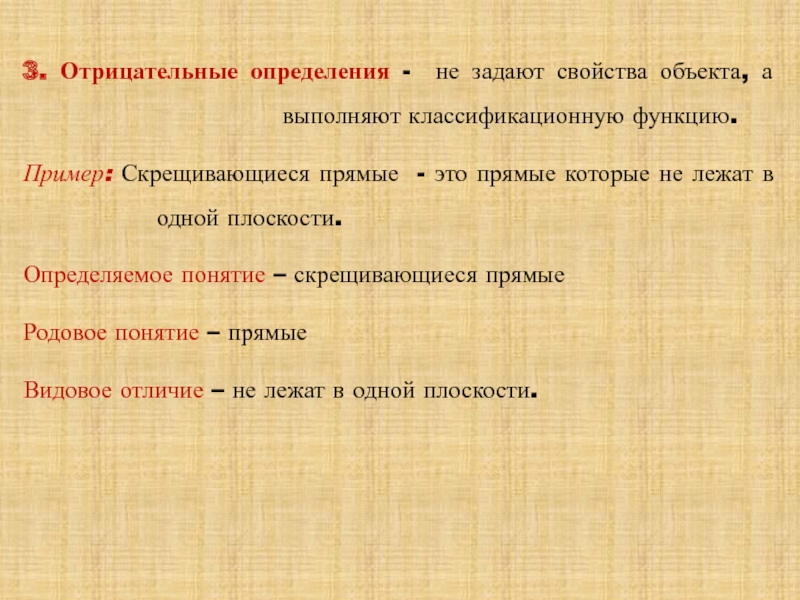 3. Отрицательные определения - не задают свойства объекта, а выполняют классификационную функцию.

Пример: Скрещивающиеся прямые - это прямые которые не лежат в одной плоскости.

Определяемое понятие – скрещивающиеся прямые

Родовое понятие – прямые

Видовое отличие – не лежат в одной плоскости.